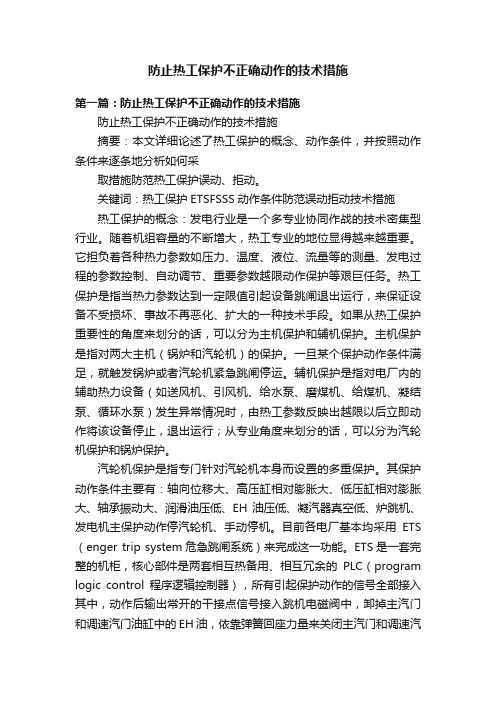 防止热工保护不正确动作的技术措施

第一篇：防止热工保护不正确动作的技术措施

防止热工保护不正确动作的技术措施

摘要：本文详细论述了热工保护的概念、动作条件，并按照动作条件来逐条地分析如何采

取措施防范热工保护误动、拒动。

关键词：热工保护 ETSFSSS 动作条件防范误动拒动技术措施

热工保护的概念：发电行业是一个多专业协同作战的技术密集型行业。随着机组容量的不断增大，热工专业的地位显得越来越重要。它担负着各种热力参数如压力、温度、液位、流量等的测量、发电过程的参数控制、自动调节、重要参数越限动作保护等艰巨任务。热工保护是指当热力参数达到一定限值引起设备跳闸退出运行，来保证设备不受损坏、事故不再恶化、扩大的一种技术手段。如果从热工保护重要性的角度来划分的话，可以分为主机保护和辅机保护。主机保护是指对两大主机（锅炉和汽轮机）的保护。一旦某个保护动作条件满足，就触发锅炉或者汽轮机紧急跳闸停运。辅机保护是指对电厂内的辅助热力设备（如送风机、引风机、给水泵、磨煤机、给煤机、凝结泵、循环水泵）发生异常情况时，由热工参数反映出越限以后立即动作将该设备停止，退出运行；从专业角度来划分的话，可以分为汽轮机保护和锅炉保护。

汽轮机保护是指专门针对汽轮机本身而设置的多重保护。其保护动作条件主要有：轴向位移大、高压缸相对膨胀大、低压缸相对膨胀大、轴承振动大、润滑油压低、EH 油压低、凝汽器真空低、炉跳机、发电机主保护动作停汽轮机、手动停机。目前各电厂基本均采用 ETS（enger trip system 危急跳闸系统）来完成这一功能。ETS 是一套完整的机柜，核心部件是两套相互热备用、相互冗余的 PLC（program logic control 程序逻辑控制器），所有引起保护动作的信号全部接入其中，动作后输出常开的干接点信号接入跳机电磁阀中，卸掉主汽门和调速汽门油缸中的 EH 油，依靠弹簧回座力量来关闭主汽门和调速汽